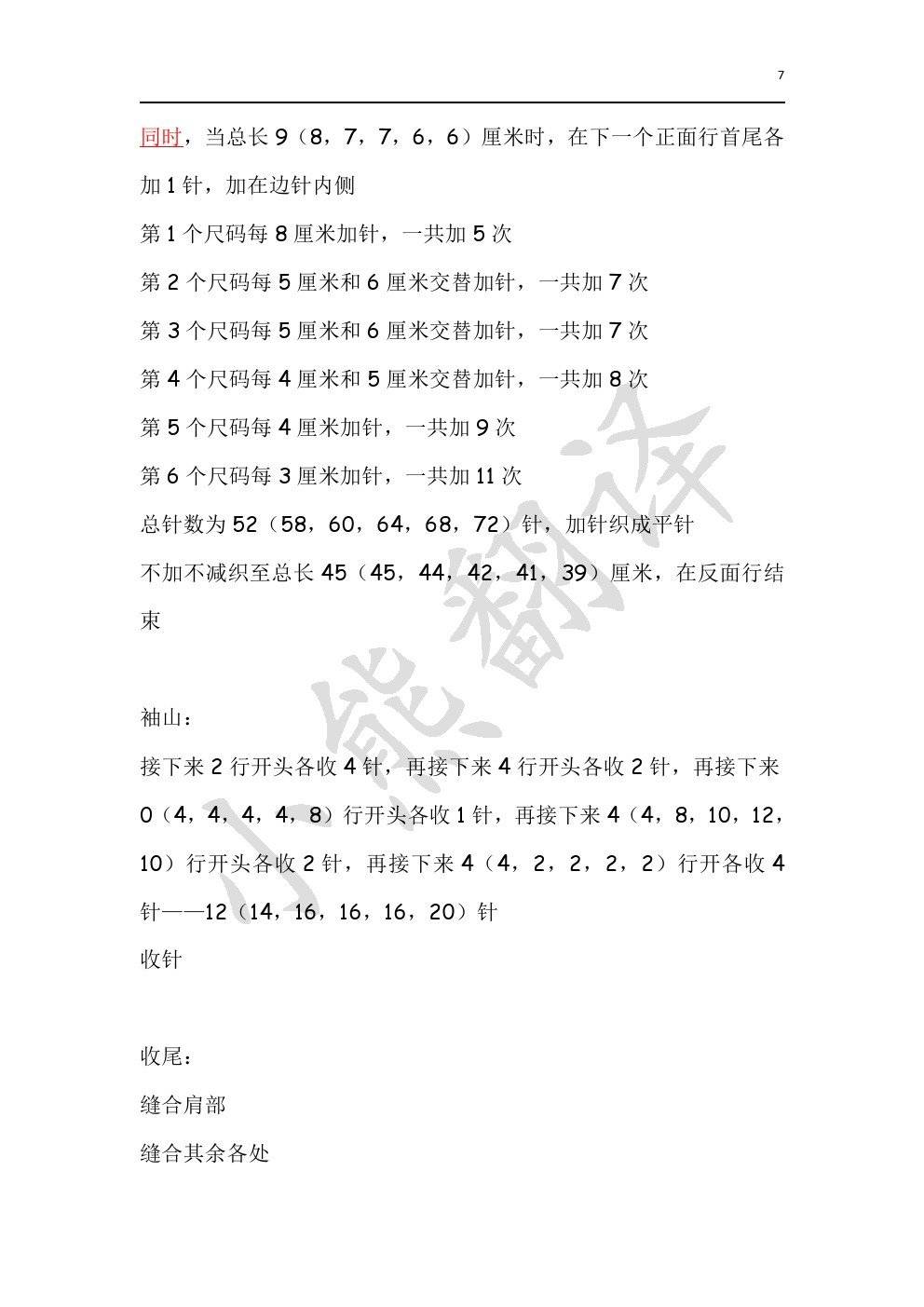 7

同时，当总长 9（8，7，7，6，6）厘米时，在下一个正面行首尾各加 1 针，加在边针内侧

第 1 个尺码每 8 厘米加针，一共加 5 次

第 2 个尺码每 5 厘米和 6 厘米交替加针，一共加 7 次

第 3 个尺码每 5 厘米和 6 厘米交替加针，一共加 7 次

第 4 个尺码每 4 厘米和 5 厘米交替加针，一共加 8 次

第 5 个尺码每 4 厘米加针，一共加 9 次

第 6 个尺码每 3 厘米加针，一共加 11 次

总针数为 52（58，60，64，68，72）针，加针织成平针

不加不减织至总长 45（45，44，42，41，39）厘米，在反面行结束

袖山：

接下来 2 行开头各收 4 针，再接下来 4 行开头各收 2 针，再接下来 0（4，4，4，4，8）行开头各收 1 针，再接下来 4（4，8，10，12，10）行开头各收 2 针，再接下来 4（4，2，2，2，2）行开各收 4 针——12（14，16，16，16，20）针

收针

收尾：

缝合肩部

缝合其余各处

小熊翻译